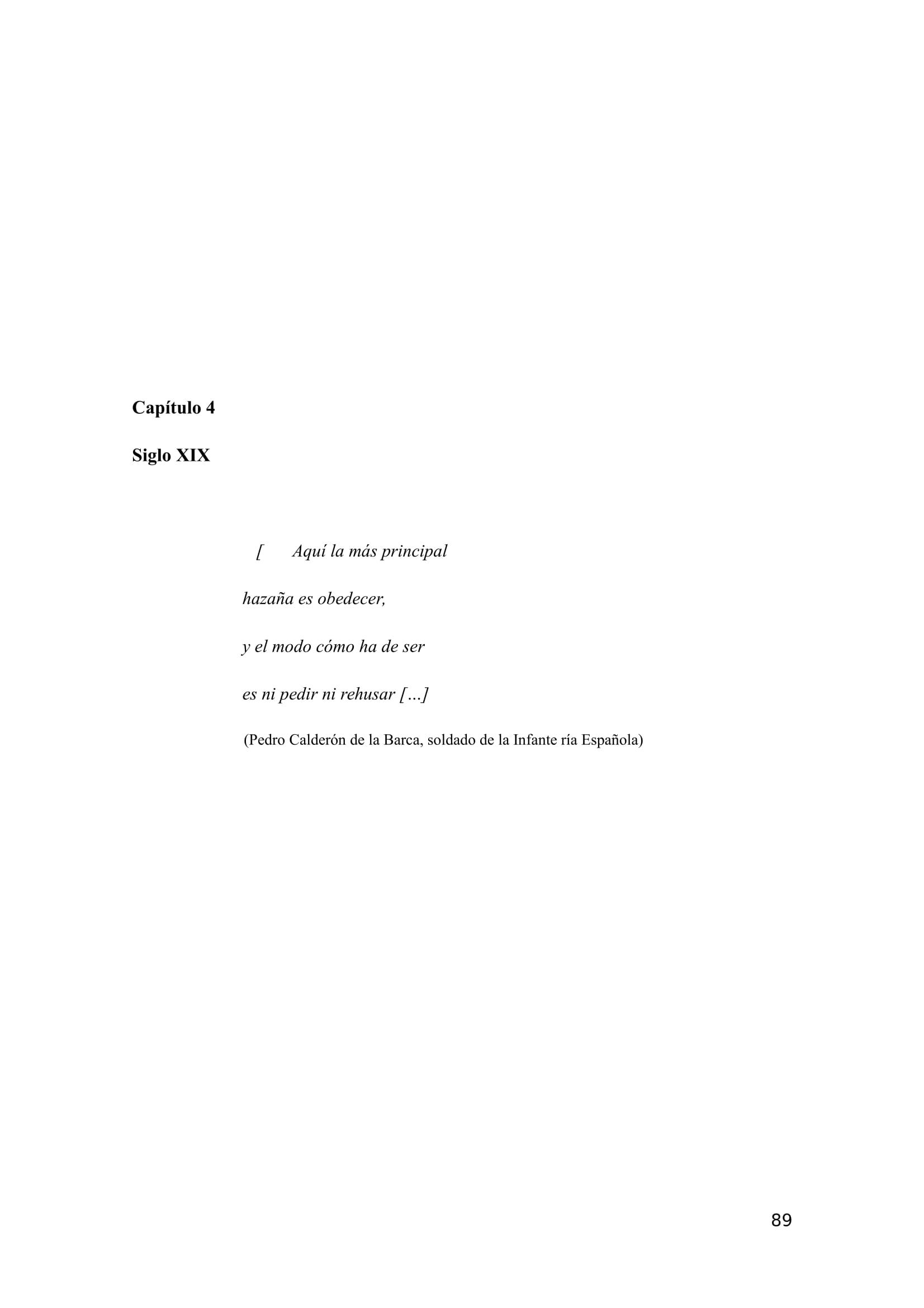 Capítulo 4

Siglo XIX

[ Aquí la más principal
hazaña es obedecer,
y el modo cómo ha de ser
es ni pedir ni rehusar [...]

(Pedro Calderón de la Barca, soldado de la Infante ría Española)

89